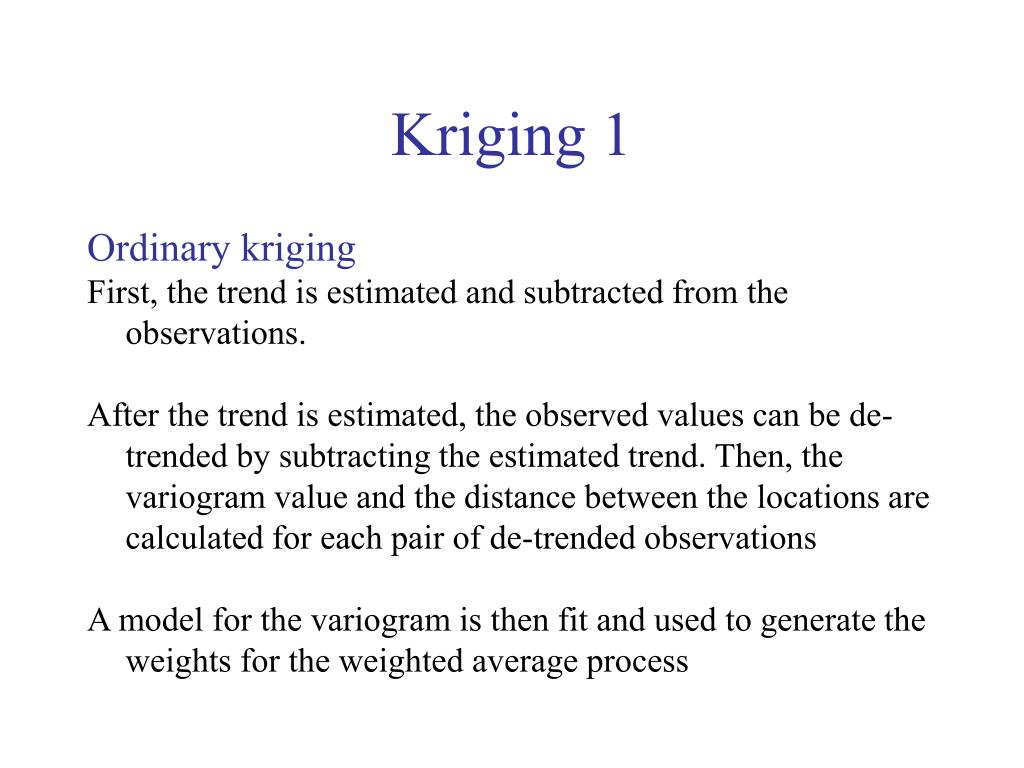 Kriging 1

Ordinary kriging
First, the trend is estimated and subtracted from the observations.

After the trend is estimated, the observed values can be de-trended by subtracting the estimated trend. Then, the variogram value and the distance between the locations are calculated for each pair of de-trended observations

A model for the variogram is then fit and used to generate the weights for the weighted average process